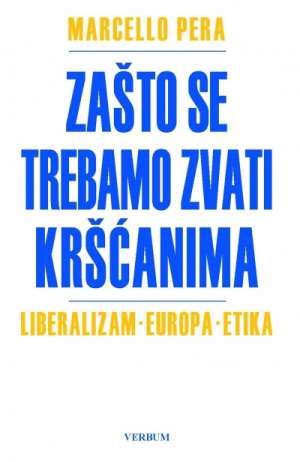 MARCELLO PERA

ZAŠTO SE TREBAMO ZVATI KRŠĆANIMA

LIBERALIZAM · EUROPA · ETIKA

VERBUM